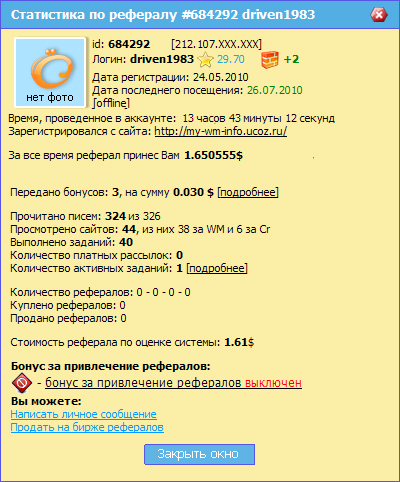 Статистика по рефералу #684292 driven1983

нет фото

id: 684292 [212.107.XXX.XXX]
Логин: driven1983 29.70 +2
Дата регистрации: 24.05.2010
Дата последнего посещения: 26.07.2010
[offline]

Время, проведенное в аккаунте: 13 часов 43 минуты 12 секунд
Зарегистрировался с сайта: http://my-wm-info.ucoz.ru/

За все время реферал принес Вам 1.650555$

Передано бонусов: 3, на сумму 0.030 $ [подробнее]

Прочитано писем: 324 из 326
Просмотрено сайтов: 44, из них 38 за WM и 6 за Cr
Выполнено заданий: 40
Количество платных рассылок: 0
Количество активных заданий: 1 [подробнее]

Количество рефералов: 0 - 0 - 0 - 0
Куплено рефералов: 0
Продано рефералов: 0

Стоимость реферала по оценке системы: 1.61$

Бонус за привлечение рефералов:
- бонус за привлечение рефералов выключен

Вы можете:
Написать личное сообщение
Продать на бирже рефералов

Закрыть окно